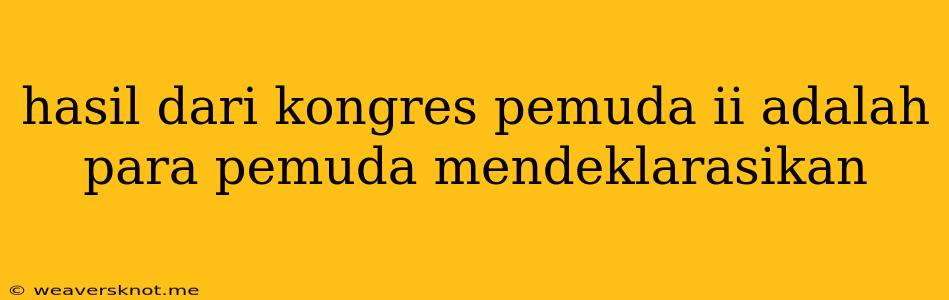 hasil dari kongres pemuda ii adalah para pemuda mendeklarasikan

© weaversknot.me